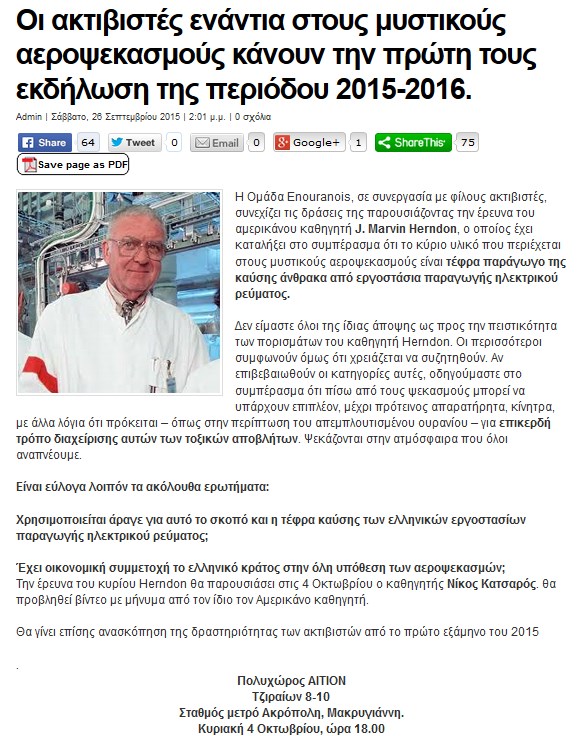 Οι ακτιβιστές ενάντια στους μυστικούς αεροψεκασμούς κάνουν την πρώτη τους εκδήλωση της περιόδου 2015-2016.

Admin | Σάββατο, 26 Σεπτεμβρίου 2015 | 2:01 μ.μ. | 0 σχόλια

Share 64 Tweet 0 Email 0 Google+ 1 ShareThis 75

Save page as PDF

Η Ομάδα Enouranois, σε συνεργασία με φίλους ακτιβιστές, συνεχίζει τις δράσεις της παρουσιάζοντας την έρευνα του αμερικάνου καθηγητή J. Marvin Herndon, ο οποίος έχει καταλήξει στο συμπέρασμα ότι το κύριο υλικό που περιέχεται στους μυστικούς αεροψεκασμούς είναι τέφρα παράγωγο της καύσης άνθρακα από εργοστάσια παραγωγής ηλεκτρικού ρεύματος.

Δεν είμαστε όλοι της ίδιας άποψης ως προς την πειστικότητα των πορισμάτων του καθηγητή Herndon. Οι περισσότεροι συμφωνούν όμως ότι χρειάζεται να συζητηθούν. Αν επιβεβαιωθούν οι κατηγορίες αυτές, οδηγούμαστε στο συμπέρασμα ότι πίσω από τους ψεκασμούς μπορεί να υπάρχουν επιπλέον, μέχρι πρότεινος απαρατήρητα, κίνητρα, με άλλα λόγια ότι πρόκειται – όπως στην περίπτωση του απεμπλουτισμένου ουρανίου – για επικερδή τρόπο διαχείρισης αυτών των τοξικών αποβλήτων. Ψεκάζονται στην ατμόσφαιρα που όλοι αναπνέουμε.

Είναι εύλογα λοιπόν τα ακόλουθα ερωτήματα:

Χρησιμοποιείται άραγε για αυτό το σκοπό και η τέφρα καύσης των ελληνικών εργοστασίων παραγωγής ηλεκτρικού ρεύματος;

Έχει οικονομική συμμετοχή το ελληνικό κράτος στην όλη υπόθεση των αεροψεκασμών;
Την έρευνα του κυρίου Herndon θα παρουσιάσει στις 4 Οκτωβρίου ο καθηγητής Νίκος Κατσαρός. θα προβληθεί βίντεο με μήνυμα από τον ίδιο τον Αμερικάνο καθηγητή.

Θα γίνει επίσης ανασκόπηση της δραστηριότητας των ακτιβιστών από το πρώτο εξάμηνο του 2015

.

Πολυχώρος ΑΙΤΙΟΝ
Τζιραίων 8-10
Σταθμός μετρό Ακρόπολη, Μακρυγιάννη.
Κυριακή 4 Οκτωβρίου, ώρα 18.00